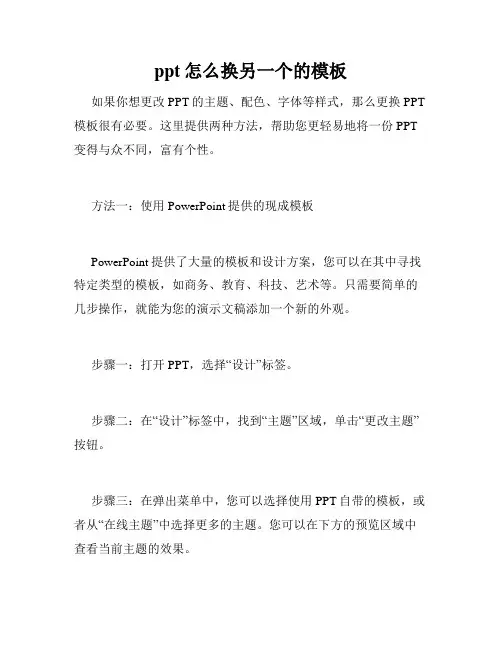 ppt 怎么换另一个的模板

如果你想更改 PPT 的主题、配色、字体等样式，那么更换 PPT 模板很有必要。这里提供两种方法，帮助您更轻易地将一份 PPT 变得与众不同，富有个性。

方法一：使用 PowerPoint 提供的现成模板

PowerPoint 提供了大量的模板和设计方案，您可以在其中寻找特定类型的模板，如商务、教育、科技、艺术等。只需要简单的几步操作，就能为您的演示文稿添加一个新的外观。

步骤一：打开 PPT，选择“设计”标签。

步骤二：在“设计”标签中，找到“主题”区域，单击“更改主题”按钮。

步骤三：在弹出菜单中，您可以选择使用 PPT 自带的模板，或者从“在线主题”中选择更多的主题。您可以在下方的预览区域中查看当前主题的效果。